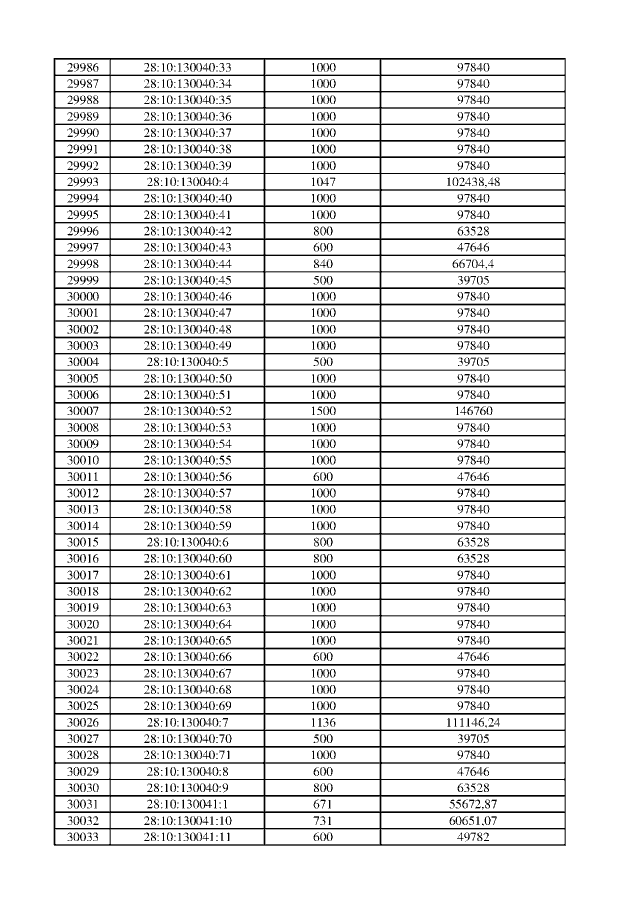 | 29986 | 28:10:130040:33 | 1000 | 97840 |
|---|---|---|---|
| 29987 | 28:10:130040:34 | 1000 | 97840 |
| 29988 | 28:10:130040:35 | 1000 | 97840 |
| 29989 | 28:10:130040:36 | 1000 | 97840 |
| 29990 | 28:10:130040:37 | 1000 | 97840 |
| 29991 | 28:10:130040:38 | 1000 | 97840 |
| 29992 | 28:10:130040:39 | 1000 | 97840 |
| 29993 | 28:10:130040:4 | 1047 | 102438,48 |
| 29994 | 28:10:130040:40 | 1000 | 97840 |
| 29995 | 28:10:130040:41 | 1000 | 97840 |
| 29996 | 28:10:130040:42 | 800 | 63528 |
| 29997 | 28:10:130040:43 | 600 | 47646 |
| 29998 | 28:10:130040:44 | 840 | 66704,4 |
| 29999 | 28:10:130040:45 | 500 | 39705 |
| 30000 | 28:10:130040:46 | 1000 | 97840 |
| 30001 | 28:10:130040:47 | 1000 | 97840 |
| 30002 | 28:10:130040:48 | 1000 | 97840 |
| 30003 | 28:10:130040:49 | 1000 | 97840 |
| 30004 | 28:10:130040:5 | 500 | 39705 |
| 30005 | 28:10:130040:50 | 1000 | 97840 |
| 30006 | 28:10:130040:51 | 1000 | 97840 |
| 30007 | 28:10:130040:52 | 1500 | 146760 |
| 30008 | 28:10:130040:53 | 1000 | 97840 |
| 30009 | 28:10:130040:54 | 1000 | 97840 |
| 30010 | 28:10:130040:55 | 1000 | 97840 |
| 30011 | 28:10:130040:56 | 600 | 47646 |
| 30012 | 28:10:130040:57 | 1000 | 97840 |
| 30013 | 28:10:130040:58 | 1000 | 97840 |
| 30014 | 28:10:130040:59 | 1000 | 97840 |
| 30015 | 28:10:130040:6 | 800 | 63528 |
| 30016 | 28:10:130040:60 | 800 | 63528 |
| 30017 | 28:10:130040:61 | 1000 | 97840 |
| 30018 | 28:10:130040:62 | 1000 | 97840 |
| 30019 | 28:10:130040:63 | 1000 | 97840 |
| 30020 | 28:10:130040:64 | 1000 | 97840 |
| 30021 | 28:10:130040:65 | 1000 | 97840 |
| 30022 | 28:10:130040:66 | 600 | 47646 |
| 30023 | 28:10:130040:67 | 1000 | 97840 |
| 30024 | 28:10:130040:68 | 1000 | 97840 |
| 30025 | 28:10:130040:69 | 1000 | 97840 |
| 30026 | 28:10:130040:7 | 1136 | 111146,24 |
| 30027 | 28:10:130040:70 | 500 | 39705 |
| 30028 | 28:10:130040:71 | 1000 | 97840 |
| 30029 | 28:10:130040:8 | 600 | 47646 |
| 30030 | 28:10:130040:9 | 800 | 63528 |
| 30031 | 28:10:130041:1 | 671 | 55672,87 |
| 30032 | 28:10:130041:10 | 731 | 60651,07 |
| 30033 | 28:10:130041:11 | 600 | 49782 |